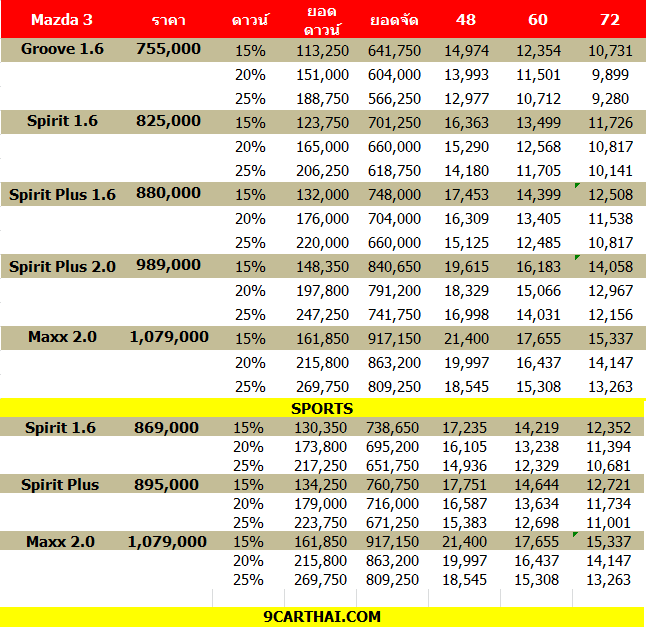 | Mazda 3 | ราคา | ดาวน์ | ยอดดาวน์ | ยอดจัด | 48 | 60 | 72 |
|---|---|---|---|---|---|---|---|
| Groove 1.6 | 755,000 | 15% | 113,250 | 641,750 | 14,974 | 12,354 | 10,731 |
| | | 20% | 151,000 | 604,000 | 13,993 | 11,501 | 9,899 |
| | | 25% | 188,750 | 566,250 | 12,977 | 10,712 | 9,280 |
| Spirit 1.6 | 825,000 | 15% | 123,750 | 701,250 | 16,363 | 13,499 | 11,726 |
| | | 20% | 165,000 | 660,000 | 15,290 | 12,568 | 10,817 |
| | | 25% | 206,250 | 618,750 | 14,180 | 11,705 | 10,141 |
| Spirit Plus 1.6 | 880,000 | 15% | 132,000 | 748,000 | 17,453 | 14,399 | 12,508 |
| | | 20% | 176,000 | 704,000 | 16,309 | 13,405 | 11,538 |
| | | 25% | 220,000 | 660,000 | 15,125 | 12,485 | 10,817 |
| Spirit Plus 2.0 | 989,000 | 15% | 148,350 | 840,650 | 19,615 | 16,183 | 14,058 |
| | | 20% | 197,800 | 791,200 | 18,329 | 15,066 | 12,967 |
| | | 25% | 247,250 | 741,750 | 16,998 | 14,031 | 12,156 |
| Maxx 2.0 | 1,079,000 | 15% | 161,850 | 917,150 | 21,400 | 17,655 | 15,337 |
| | | 20% | 215,800 | 863,200 | 19,997 | 16,437 | 14,147 |
| | | 25% | 269,750 | 809,250 | 18,545 | 15,308 | 13,263 |
| SPORTS | | | | | | | |
| Spirit 1.6 | 869,000 | 15% | 130,350 | 738,650 | 17,235 | 14,219 | 12,352 |
| | | 20% | 173,800 | 695,200 | 16,105 | 13,238 | 11,394 |
| | | 25% | 217,250 | 651,750 | 14,936 | 12,329 | 10,681 |
| Spirit Plus | 895,000 | 15% | 134,250 | 760,750 | 17,751 | 14,644 | 12,721 |
| | | 20% | 179,000 | 716,000 | 16,587 | 13,634 | 11,734 |
| | | 25% | 223,750 | 671,250 | 15,383 | 12,698 | 11,001 |
| Maxx 2.0 | 1,079,000 | 15% | 161,850 | 917,150 | 21,400 | 17,655 | 15,337 |
| | | 20% | 215,800 | 863,200 | 19,997 | 16,437 | 14,147 |
| | | 25% | 269,750 | 809,250 | 18,545 | 15,308 | 13,263 |

9CARTHAI.COM